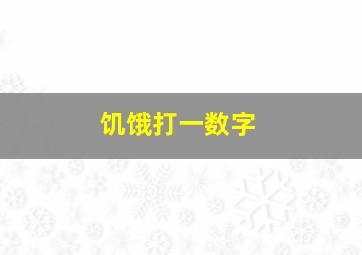 饥饿打一数字